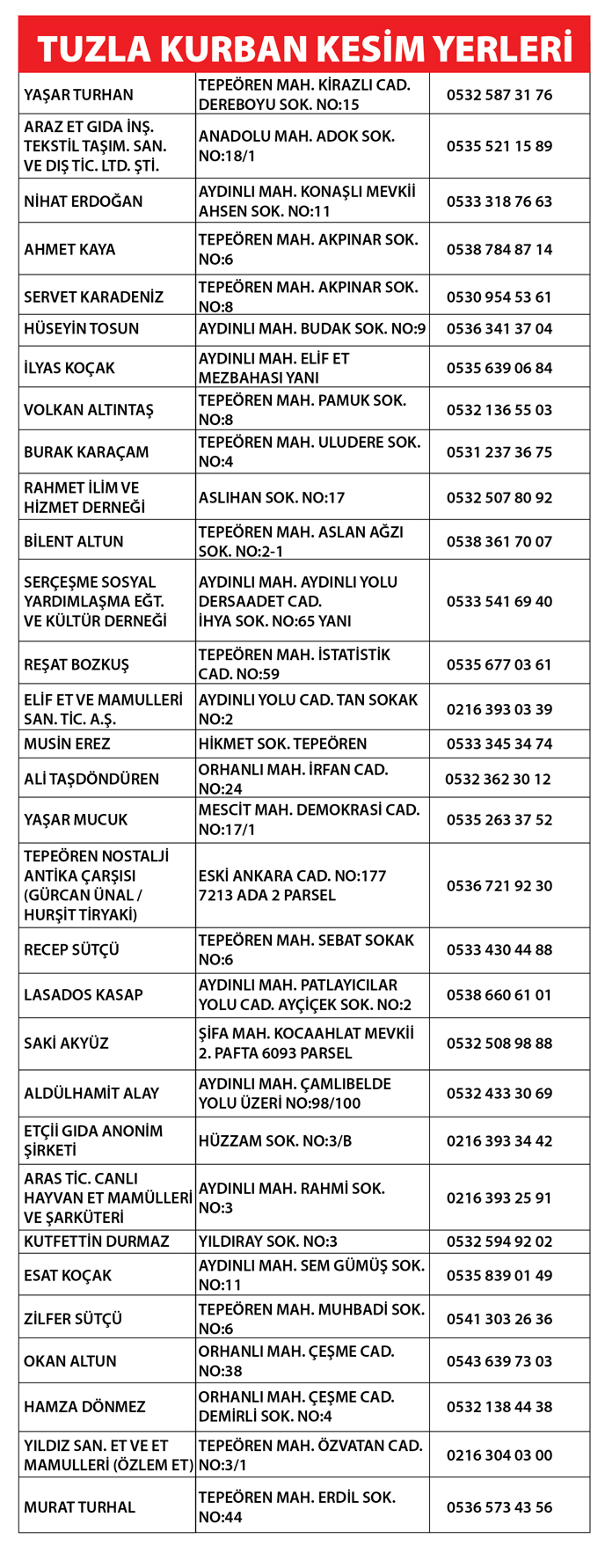 TUZLA KURBAN KESİM YERLERİ

| | | |
|---|---|---|
| YAŞAR TURHAN | TEPEÖREN MAH. KİRAZLI CAD. DEREBOYU SOK. NO:15 | 0532 587 31 76 |
| ARAZ ET GIDA İNŞ. TEKSTİL TAŞIM. SAN. VE DIŞ TİC. LTD. ŞTİ. | ANADOLU MAH. ADOK SOK. NO:18/1 | 0535 521 15 89 |
| NİHAT ERDOĞAN | AYDINLI MAH. KONAŞLI MEVKİİ AHSEN SOK. NO:11 | 0533 318 76 63 |
| AHMET KAYA | TEPEÖREN MAH. AKPINAR SOK. NO:6 | 0538 784 87 14 |
| SERVET KARADENİZ | TEPEÖREN MAH. AKPINAR SOK. NO:8 | 0530 954 53 61 |
| HÜSEYİN TOSUN | AYDINLI MAH. BUDAK SOK. NO:9 | 0536 341 37 04 |
| İLYAS KOÇAK | AYDINLI MAH. ELİF ET MEZBAHASI YANI | 0535 639 06 84 |
| VOLKAN ALTINTAŞ | TEPEÖREN MAH. PAMUK SOK. NO:8 | 0532 136 55 03 |
| BURAK KARAÇAM | TEPEÖREN MAH. ULUDERE SOK. NO:4 | 0531 237 36 75 |
| RAHMET İLİM VE HİZMET DERNEĞİ | ASLIHAN SOK. NO:17 | 0532 507 80 92 |
| BİLENT ALTUN | TEPEÖREN MAH. ASLAN AĞZI SOK. NO:2-1 | 0538 361 70 07 |
| SERÇEŞME SOSYAL YARDIMLAŞMA EĞT. VE KÜLTÜR DERNEĞİ | AYDINLI MAH. AYDINLI YOLU DERSAADET CAD. İHYA SOK. NO:65 YANI | 0533 541 69 40 |
| REŞAT BOZKUŞ | TEPEÖREN MAH. İSTATİSTİK CAD. NO:59 | 0535 677 03 61 |
| ELİF ET VE MAMULLERİ SAN. TİC. A.Ş. | AYDINLI YOLU CAD. TAN SOKAK NO:2 | 0216 393 03 39 |
| MUSİN EREZ | HİKMET SOK. TEPEÖREN | 0533 345 34 74 |
| ALİ TAŞDÖNDÜREN | ORHANLI MAH. İRFAN CAD. NO:24 | 0532 362 30 12 |
| YAŞAR MUCUK | MESCİT MAH. DEMOKRASİ CAD. NO:17/1 | 0535 263 37 52 |
| TEPEÖREN NOSTALJİ ANTİKA ÇARŞISI (GÜRCAN ÜNAL / HURŞİT TİRYAKİ) | ESKİ ANKARA CAD. NO:177 7213 ADA 2 PARSEL | 0536 721 92 30 |
| RECEP SÜTÇÜ | TEPEÖREN MAH. SEBAT SOKAK NO:6 | 0533 430 44 88 |
| LASADOS KASAP | AYDINLI MAH. PATLAYICILAR YOLU CAD. AYÇİÇEK SOK. NO:2 | 0538 660 61 01 |
| SAKİ AKYÜZ | ŞİFA MAH. KOCAAHLAT MEVKİİ 2. PAFTA 6093 PARSEL | 0532 508 98 88 |
| ALDÜLHAMİT ALAY | AYDINLI MAH. ÇAMLIBELDE YOLU ÜZERİ NO:98/100 | 0532 433 30 69 |
| ETÇİİ GIDA ANONİM ŞİRKETİ | HÜZZAM SOK. NO:3/B | 0216 393 34 42 |
| ARAS TİC. CANLI HAYVAN ET MAMÜLLERİ VE ŞARKÜTERİ | AYDINLI MAH. RAHMİ SOK. NO:3 | 0216 393 25 91 |
| KUTFETTİN DURMAZ | YILDIRAY SOK. NO:3 | 0532 594 92 02 |
| ESAT KOÇAK | AYDINLI MAH. SEM GÜMÜŞ SOK. NO:11 | 0535 839 01 49 |
| ZİLFER SÜTÇÜ | TEPEÖREN MAH. MUHBADİ SOK. NO:6 | 0541 303 26 36 |
| OKAN ALTUN | ORHANLI MAH. ÇEŞME CAD. NO:38 | 0543 639 73 03 |
| HAMZA DÖNMEZ | ORHANLI MAH. ÇEŞME CAD. DEMİRLİ SOK. NO:4 | 0532 138 44 38 |
| YILDIZ SAN. ET VE ET MAMULLERİ (ÖZLEM ET) | TEPEÖREN MAH. ÖZVATAN CAD. NO:3/1 | 0216 304 03 00 |
| MURAT TURHAL | TEPEÖREN MAH. ERDİL SOK. NO:44 | 0536 573 43 56 |